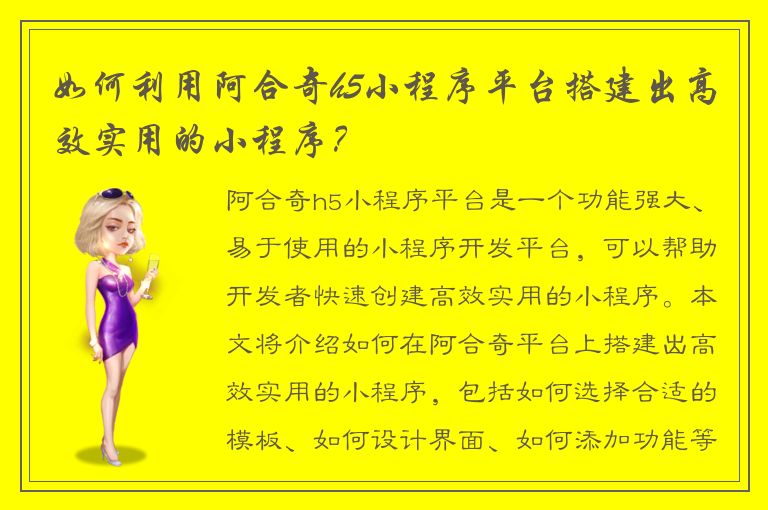 如何利用阿合奇h5小程序平台搭建出高效实用的小程序？

阿合奇h5小程序平台是一个功能强大、易于使用的小程序开发平台，可以帮助开发者快速创建高效实用的小程序。本文将介绍如何在阿合奇平台上搭建出高效实用的小程序，包括如何选择合适的模板、如何设计界面、如何添加功能等